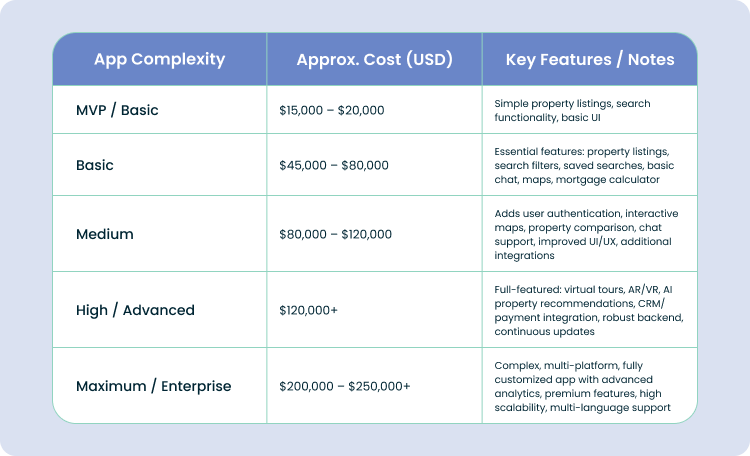 | App Complexity | Approx. Cost (USD) | Key Features / Notes |
|---|---|---|
| MVP / Basic | \$15,000 – \$20,000 | Simple property listings, search functionality, basic UI |
| Basic | \$45,000 – \$80,000 | Essential features: property listings, search filters, saved searches, basic chat, maps, mortgage calculator |
| Medium | \$80,000 – \$120,000 | Adds user authentication, interactive maps, property comparison, chat support, improved UI/UX, additional integrations |
| High / Advanced | \$120,000+ | Full-featured: virtual tours, AR/VR, AI property recommendations, CRM/ payment integration, robust backend, continuous updates |
| Maximum / Enterprise | \$200,000 – \$250,000+ | Complex, multi-platform, fully customized app with advanced analytics, premium features, high scalability, multi-language support |